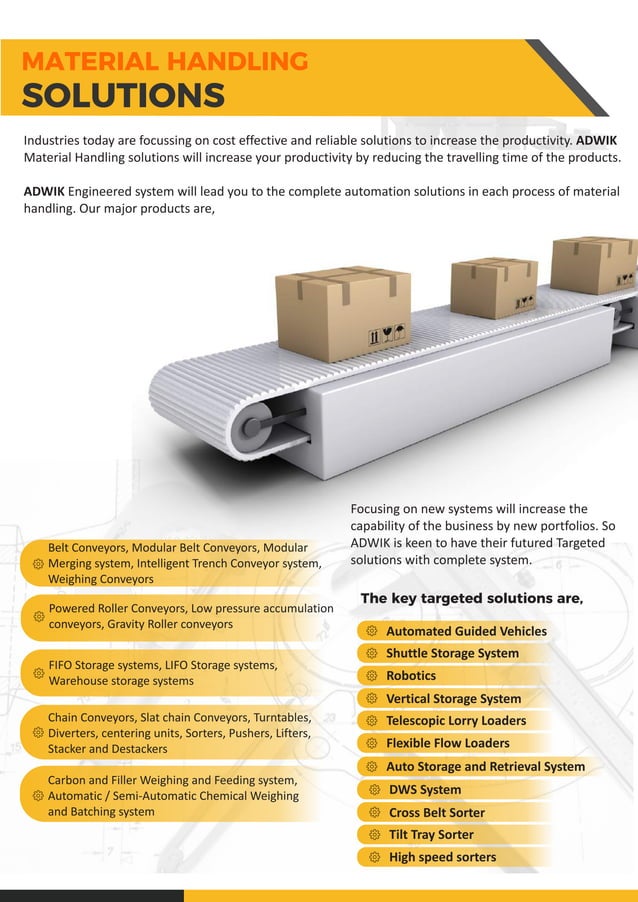 MATERIAL HANDLING
SOLUTIONS

Industries today are focussing on cost effective and reliable solutions to increase the productivity. ADWIK Material Handling solutions will increase your productivity by reducing the travelling time of the products.

ADWIK Engineered system will lead you to the complete automation solutions in each process of material handling. Our major products are,

Belt Conveyors, Modular Belt Conveyors, Modular Merging system, Intelligent Trench Conveyor system, Weighing Conveyors

Powered Roller Conveyors, Low pressure accumulation conveyors, Gravity Roller conveyors

FIFO Storage systems, LIFO Storage systems, Warehouse storage systems

Chain Conveyors, Slat chain Conveyors, Turntables, Diverters, centering units, Sorters, Pushers, Lifters, Stacker and Destackers

Carbon and Filler Weighing and Feeding system, Automatic / Semi-Automatic Chemical Weighing and Batching system

Focusing on new systems will increase the capability of the business by new portfolios. So ADWIK is keen to have their futured Targeted solutions with complete system.

The key targeted solutions are,

Automated Guided Vehicles
Shuttle Storage System
Robotics
Vertical Storage System
Telescopic Lorry Loaders
Flexible Flow Loaders
Auto Storage and Retrieval System
DWS System
Cross Belt Sorter
Tilt Tray Sorter
High speed sorters